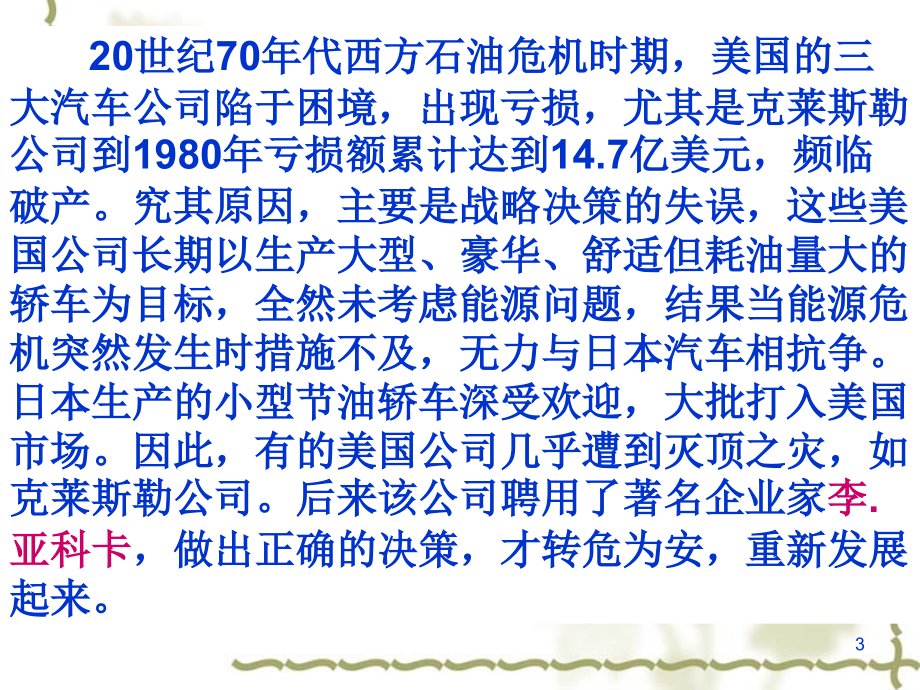 20世纪70年代西方石油危机时期，美国的三大汽车公司陷于困境，出现亏损，尤其是克莱斯勒公司到1980年亏损额累计达到14.7亿美元，频临破产。究其原因，主要是战略决策的失误，这些美国公司长期以生产大型、豪华、舒适但耗油量大的轿车为目标，全然未考虑能源问题，结果当能源危机突然发生时措施不及，无力与日本汽车相抗争。日本生产的小型节油轿车深受欢迎，大批打入美国市场。因此，有的美国公司几乎遭到灭顶之灾，如克莱斯勒公司。后来该公司聘用了著名企业家李.亚科卡，做出正确的决策，才转危为安，重新发展起来。

3